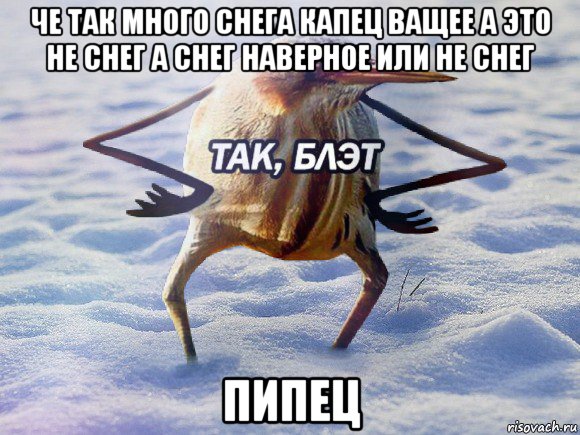 ЧЕ ТАК МНОГО СНЕГА КАПЕЦ ВАЩЕЕ А ЭТО НЕ СНЕГ А СНЕГ НАВЕРНОЕ ИЛИ НЕ СНЕГ

ТАК, БЛЭТ

ПИПЕЦ

risovach.ru